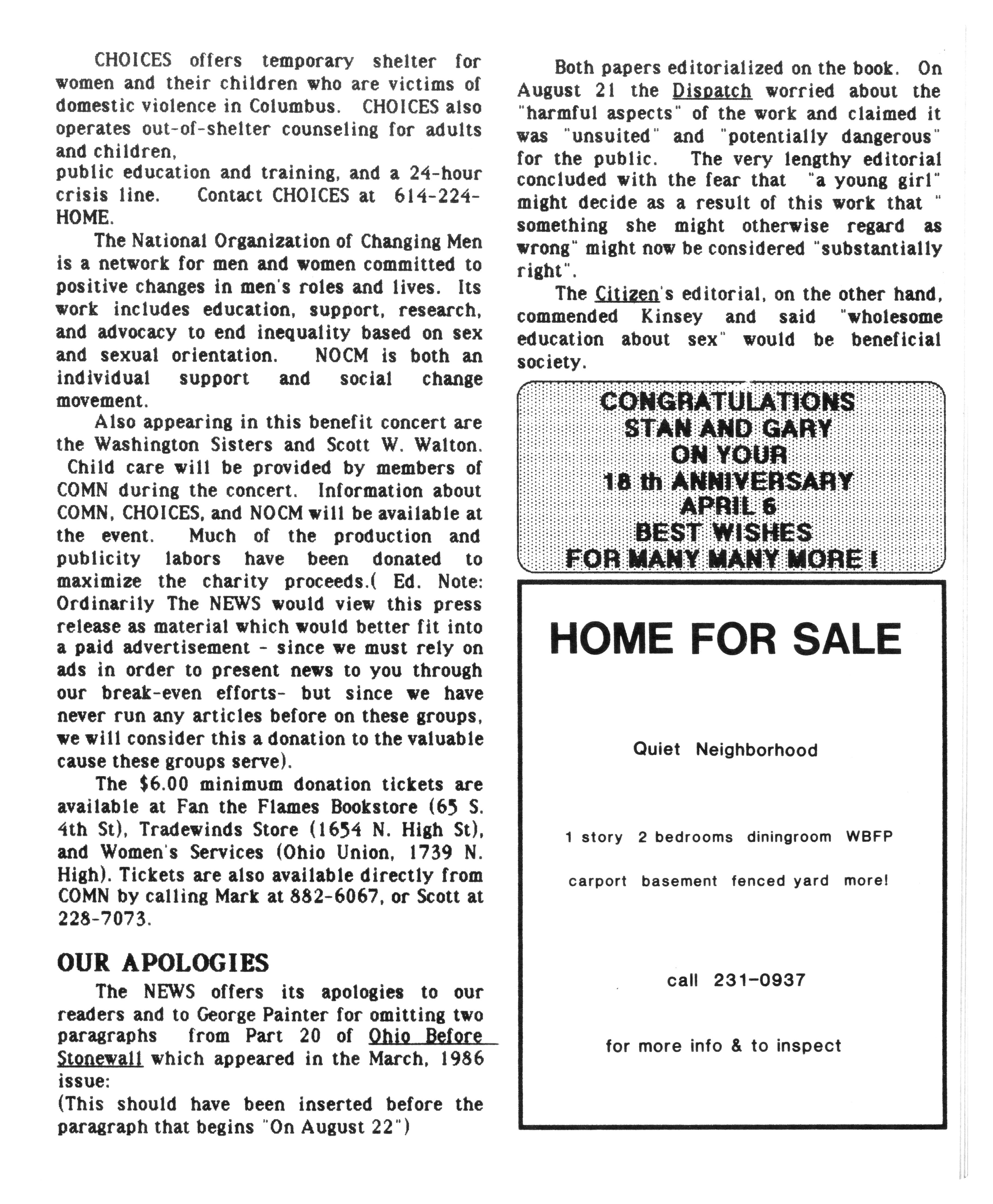 CHOICES offers temporary shelter for women and their children who are victims of domestic violence in Columbus. CHOICES also operates out-of-shelter counseling for adults and children,
public education and training, and a 24-hour crisis line. Contact CHOICES at 614-224-HOME.

The National Organization of Changing Men is a network for men and women committed to positive changes in men's roles and lives. Its work includes education, support, research, and advocacy to end inequality based on sex and sexual orientation. NOCM is both an individual support and social change movement.

Also appearing in this benefit concert are the Washington Sisters and Scott W. Walton. Child care will be provided by members of COMN during the concert. Information about COMN, CHOICES, and NOCM will be available at the event. Much of the production and publicity labors have been donated to maximize the charity proceeds.( Ed. Note: Ordinarily The NEWS would view this press release as material which would better fit into a paid advertisement - since we must rely on ads in order to present news to you through our break-even efforts- but since we have never run any articles before on these groups, we will consider this a donation to the valuable cause these groups serve).

The $6.00 minimum donation tickets are available at Fan the Flames Bookstore (65 S. 4th St), Tradewinds Store (1654 N. High St), and Women's Services (Ohio Union, 1739 N. High). Tickets are also available directly from COMN by calling Mark at 882-6067, or Scott at 228-7073.

OUR APOLOGIES

The NEWS offers its apologies to our readers and to George Painter for omitting two paragraphs from Part 20 of Ohio Before Stonewall which appeared in the March, 1986 issue:
(This should have been inserted before the paragraph that begins "On August 22")

Both papers editorialized on the book. On August 21 the Dispatch worried about the "harmful aspects" of the work and claimed it was "unsuited" and "potentially dangerous" for the public. The very lengthy editorial concluded with the fear that "a young girl" might decide as a result of this work that " something she might otherwise regard as wrong" might now be considered "substantially right".

The Citizen's editorial, on the other hand, commended Kinsey and said "wholesome education about sex" would be beneficial society.

CONGRATULATIONS
STAN AND GARY
ON YOUR
18 th ANNIVERSARY
APRIL 6
BEST WISHES
FOR MANY MANY MORE !

HOME FOR SALE

Quiet Neighborhood

1 story 2 bedrooms diningroom WBFP

carport basement fenced yard more!

call 231-0937

for more info & to inspect